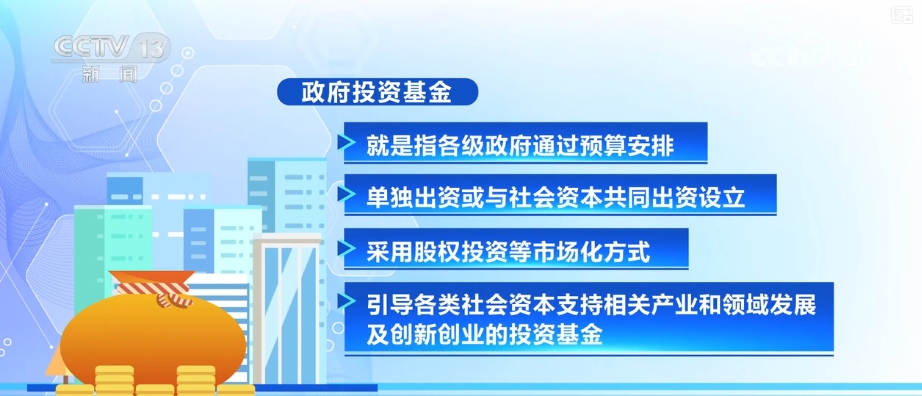 CCTV 13
新闻

政府投资基金

就是指各级政府通过预算安排

单独出资或与社会资本共同出资设立

采用股权投资等市场化方式

引导各类社会资本支持相关产业和领域发展及创新创业的投资基金